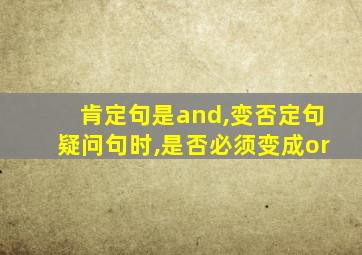 肯定句是and,变否定句疑问句时,是否必须变成or